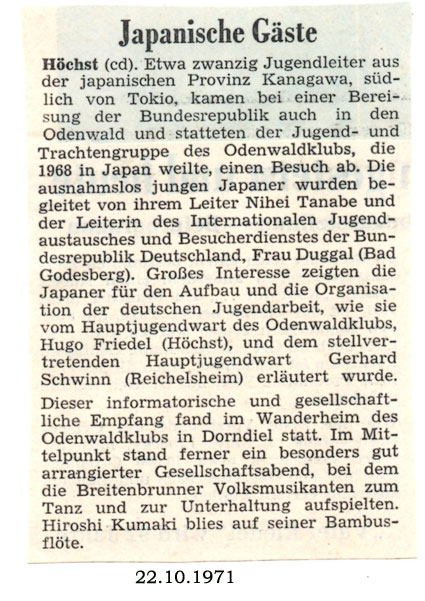 Japanische Gäste

Höchst (cd). Etwa zwanzig Jugendleiter aus der japanischen Provinz Kanagawa, südlich von Tokio, kamen bei einer Bereisung der Bundesrepublik auch in den Odenwald und statteten der Jugend- und Trachtengruppe des Odenwaldklubs, die 1968 in Japan weilte, einen Besuch ab. Die ausnahmslos jungen Japaner wurden begleitet von ihrem Leiter Nihei Tanabe und der Leiterin des Internationalen Jugendaustausches und Besucherdienstes der Bundesrepublik Deutschland, Frau Duggal (Bad Godesberg). Großes Interesse zeigten die Japaner für den Aufbau und die Organisation der deutschen Jugendarbeit, wie sie vom Hauptjugendwart des Odenwaldklubs, Hugo Friedel (Höchst), und dem stellvertretenden Hauptjugendwart Gerhard Schwinn (Reichelsheim) erläutert wurde.

Dieser informatorische und gesellschaftliche Empfang fand im Wanderheim des Odenwaldklubs in Dorndiel statt. Im Mittelpunkt stand ferner ein besonders gut arrangierter Gesellschaftsabend, bei dem die Breitenbrunner Volksmusikanten zum Tanz und zur Unterhaltung aufspielten. Hiroshi Kumaki blies auf seiner Bambusflöte.

22.10.1971